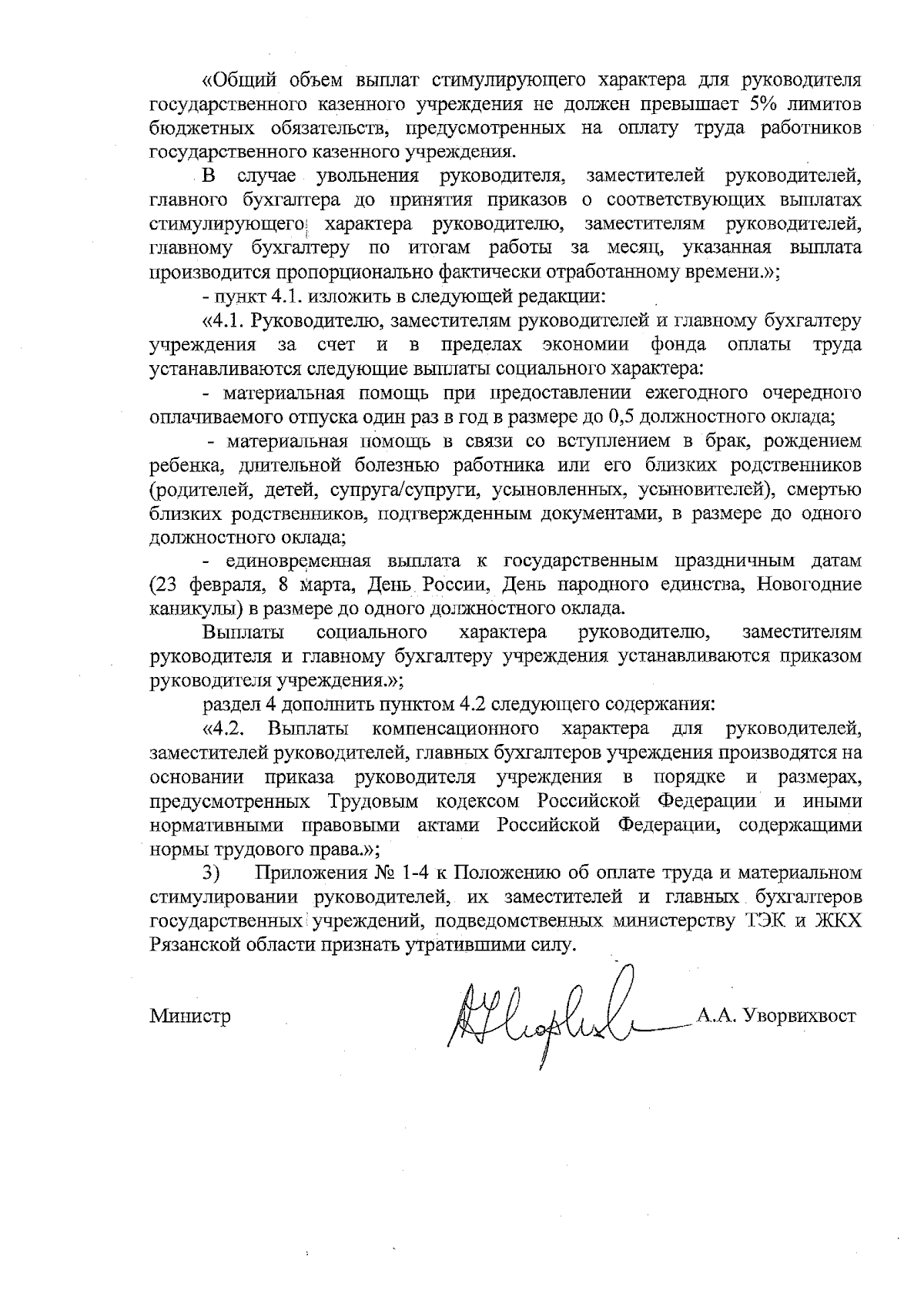 «Общий объем выплат стимулирующего характера для руководителя государственного казенного учреждения не должен превышает 5% лимитов бюджетных обязательств, предусмотренных на оплату труда работников государственного казенного учреждения.

В случае увольнения руководителя, заместителей руководителей, главного бухгалтера до принятия приказов о соответствующих выплатах стимулирующего характера руководителю, заместителям руководителей, главному бухгалтеру по итогам работы за месяц, указанная выплата производится пропорционально фактически отработанному времени.»;

- пункт 4.1. изложить в следующей редакции:

«4.1. Руководителю, заместителям руководителей и главному бухгалтеру учреждения за счет и в пределах экономии фонда оплаты труда устанавливаются следующие выплаты социального характера:

- материальная помощь при предоставлении ежегодного очередного оплачиваемого отпуска один раз в год в размере до 0,5 должностного оклада;

- материальная помощь в связи со вступлением в брак, рождением ребенка, длительной болезнью работника или его близких родственников (родителей, детей, супруга/супруги, усыновленных, усыновителей), смертью близких родственников, подтвержденным документами, в размере до одного должностного оклада;

- единовременная выплата к государственным праздничным датам (23 февраля, 8 марта, День России, День народного единства, Новогодние каникулы) в размере до одного должностного оклада.

Выплаты социального характера руководителю, заместителям руководителя и главному бухгалтеру учреждения устанавливаются приказом руководителя учреждения.»;

раздел 4 дополнить пунктом 4.2 следующего содержания:

«4.2. Выплаты компенсационного характера для руководителей, заместителей руководителей, главных бухгалтеров учреждения производятся на основании приказа руководителя учреждения в порядке и размерах, предусмотренных Трудовым кодексом Российской Федерации и иными нормативными правовыми актами Российской Федерации, содержащими нормы трудового права.»;

3) Приложения № 1-4 к Положению об оплате труда и материальном стимулировании руководителей, их заместителей и главных бухгалтеров государственных учреждений, подведомственных министерству ТЭК и ЖКХ Рязанской области признать утратившими силу.

Министр А.А. Уворвихвост